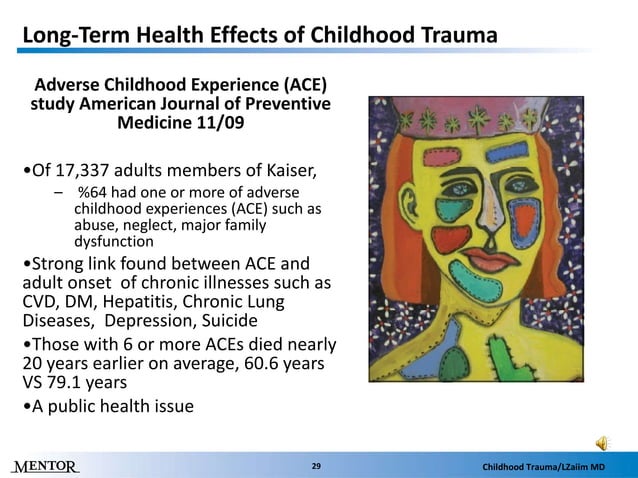 Long-Term Health Effects of Childhood Trauma

Adverse Childhood Experience (ACE) study American Journal of Preventive Medicine 11/09

•Of 17,337 adults members of Kaiser,
– %64 had one or more of adverse childhood experiences (ACE) such as abuse, neglect, major family dysfunction

•Strong link found between ACE and adult onset of chronic illnesses such as CVD, DM, Hepatitis, Chronic Lung Diseases, Depression, Suicide

•Those with 6 or more ACEs died nearly 20 years earlier on average, 60.6 years VS 79.1 years

•A public health issue

MENTOR
29
Childhood Trauma/LZaiim MD